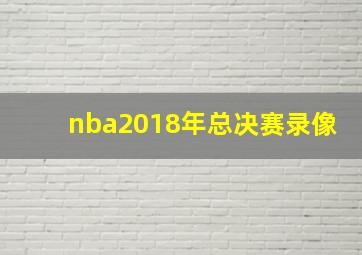 nba2018年总决赛录像